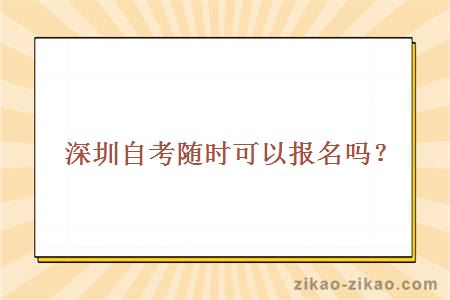 深圳自考随时可以报名吗？

zikao-zikao.com